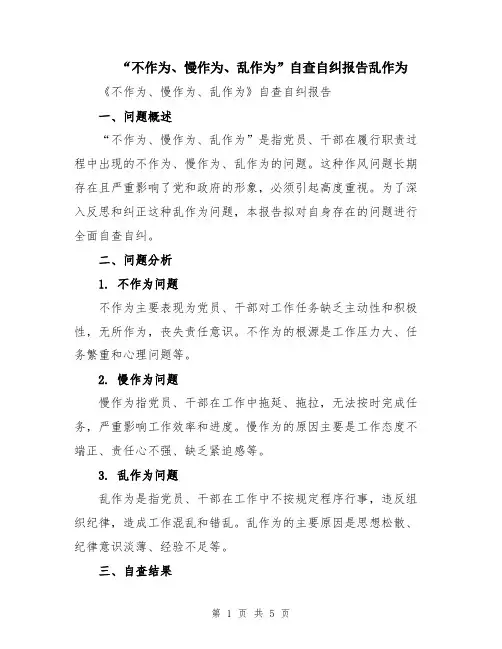 “不作为、慢作为、乱作为”自查自纠报告乱作为

《不作为、慢作为、乱作为》自查自纠报告

一、问题概述

“不作为、慢作为、乱作为”是指党员、干部在履行职责过程中出现的不作为、慢作为、乱作为的问题。这种作风问题长期存在且严重影响了党和政府的形象，必须引起高度重视。为了深入反思和纠正这种乱作为问题，本报告拟对自身存在的问题进行全面自查自纠。

二、问题分析

1. 不作为问题

不作为主要表现为党员、干部对工作任务缺乏主动性和积极性，无所作为，丧失责任意识。不作为的根源是工作压力大、任务繁重和心理问题等。

2. 慢作为问题

慢作为指党员、干部在工作中拖延、拖拉，无法按时完成任务，严重影响工作效率和进度。慢作为的原因主要是工作态度不端正、责任心不强、缺乏紧迫感等。

3. 乱作为问题

乱作为是指党员、干部在工作中不按规定程序行事，违反组织纪律，造成工作混乱和错乱。乱作为的主要原因是思想松散、纪律意识淡薄、经验不足等。

三、自查结果

第 1 页 共 5 页